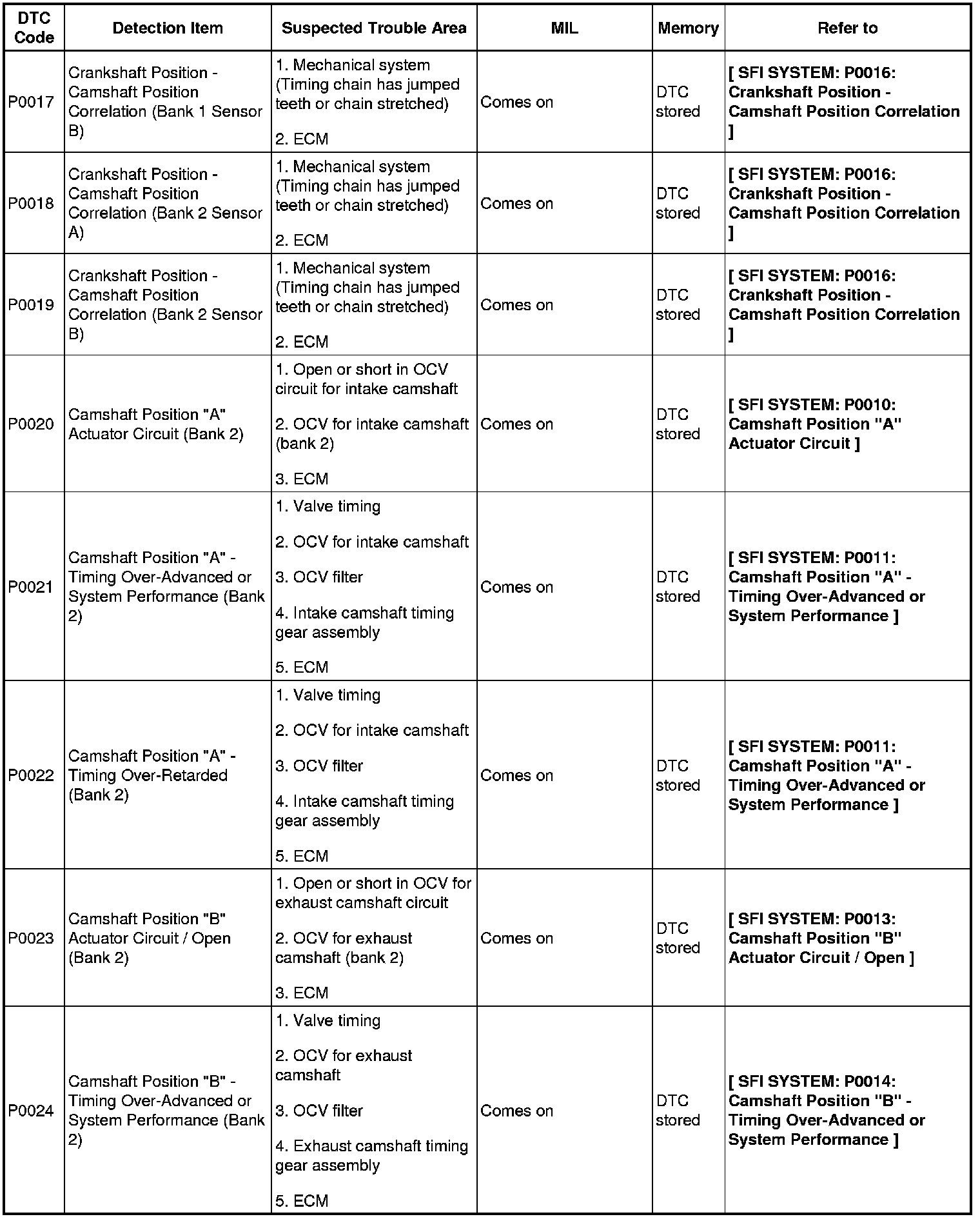 | DTC Code | Detection Item | Suspected Trouble Area | MIL | Memory | Refer to |
|---|---|---|---|---|---|
| P0017 | Crankshaft Position - Camshaft Position Correlation (Bank 1 Sensor B) | 1. Mechanical system (Timing chain has jumped teeth or chain stretched) 2. ECM | Comes on | DTC stored | [ SFI SYSTEM: P0016: Crankshaft Position - Camshaft Position Correlation ] |
| P0018 | Crankshaft Position - Camshaft Position Correlation (Bank 2 Sensor A) | 1. Mechanical system (Timing chain has jumped teeth or chain stretched) 2. ECM | Comes on | DTC stored | [ SFI SYSTEM: P0016: Crankshaft Position - Camshaft Position Correlation ] |
| P0019 | Crankshaft Position - Camshaft Position Correlation (Bank 2 Sensor B) | 1. Mechanical system (Timing chain has jumped teeth or chain stretched) 2. ECM | Comes on | DTC stored | [ SFI SYSTEM: P0016: Crankshaft Position - Camshaft Position Correlation ] |
| P0020 | Camshaft Position "A" Actuator Circuit (Bank 2) | 1. Open or short in OCV circuit for intake camshaft 2. OCV for intake camshaft (bank 2) 3. ECM | Comes on | DTC stored | [ SFI SYSTEM: P0010: Camshaft Position "A" Actuator Circuit ] |
| P0021 | Camshaft Position "A" - Timing Over-Advanced or System Performance (Bank 2) | 1. Valve timing 2. OCV for intake camshaft 3. OCV filter 4. Intake camshaft timing gear assembly 5. ECM | Comes on | DTC stored | [ SFI SYSTEM: P0011: Camshaft Position "A" - Timing Over-Advanced or System Performance ] |
| P0022 | Camshaft Position "A" - Timing Over-Retarded (Bank 2) | 1. Valve timing 2. OCV for intake camshaft 3. OCV filter 4. Intake camshaft timing gear assembly 5. ECM | Comes on | DTC stored | [ SFI SYSTEM: P0011: Camshaft Position "A" - Timing Over-Advanced or System Performance ] |
| P0023 | Camshaft Position "B" Actuator Circuit / Open (Bank 2) | 1. Open or short in OCV for exhaust camshaft circuit 2. OCV for exhaust camshaft (bank 2) 3. ECM | Comes on | DTC stored | [ SFI SYSTEM: P0013: Camshaft Position "B" Actuator Circuit / Open ] |
| P0024 | Camshaft Position "B" - Timing Over-Advanced or System Performance (Bank 2) | 1. Valve timing 2. OCV for exhaust camshaft 3. OCV filter 4. Exhaust camshaft timing gear assembly 5. ECM | Comes on | DTC stored | [ SFI SYSTEM: P0014: Camshaft Position "B" - Timing Over-Advanced or System Performance ] |